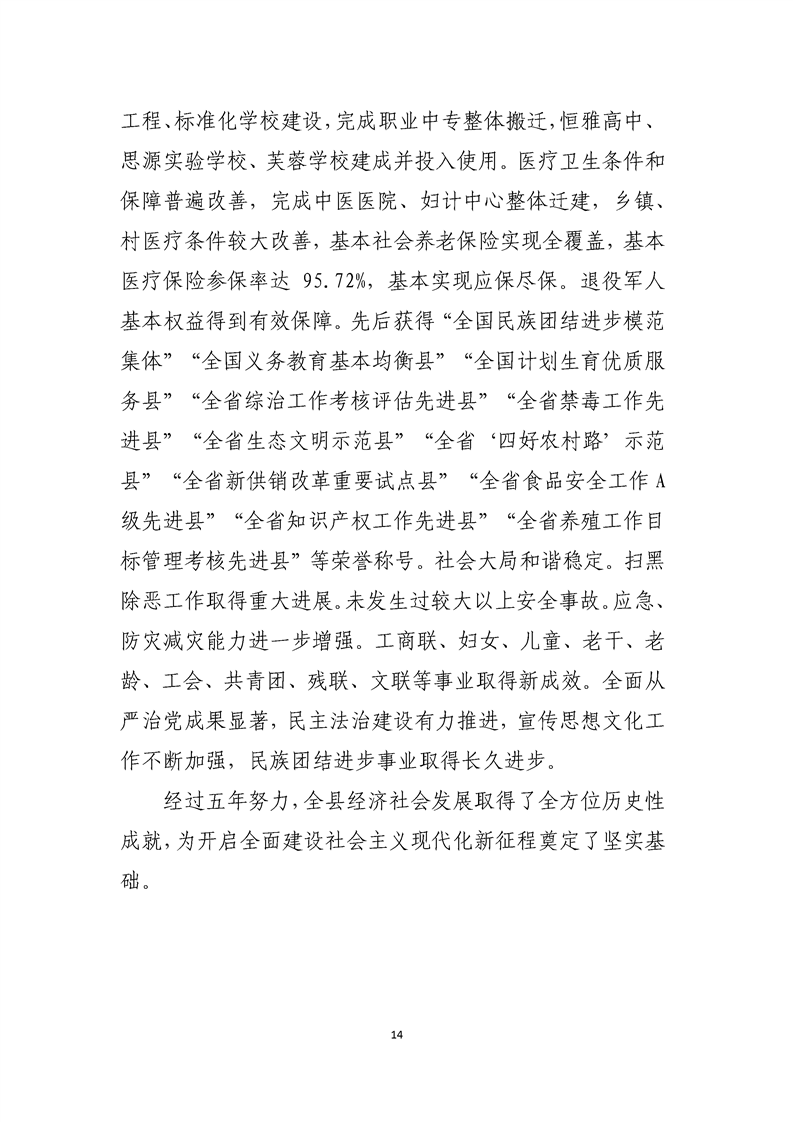 工程、标准化学校建设，完成职业中专整体搬迁，恒雅高中、思源实验学校、芙蓉学校建成并投入使用。医疗卫生条件和保障普遍改善，完成中医医院、妇计中心整体迁建，乡镇、村医疗条件较大改善，基本社会养老保险实现全覆盖，基本医疗保险参保率达 95.72%，基本实现应保尽保。退役军人基本权益得到有效保障。先后获得“全国民族团结进步模范集体”“全国义务教育基本均衡县”“全国计划生育优质服务县”“全省综治工作考核评估先进县”“全省禁毒工作先进县”“全省生态文明示范县”“全省‘四好农村路’示范县”“全省新供销改革重要试点县”“全省食品安全工作 A 级先进县”“全省知识产权工作先进县”“全省养殖工作目标管理考核先进县”等荣誉称号。社会大局和谐稳定。扫黑除恶工作取得重大进展。未发生过较大以上安全事故。应急、防灾减灾能力进一步增强。工商联、妇女、儿童、老干、老龄、工会、共青团、残联、文联等事业取得新成效。全面从严治党成果显著，民主法治建设有力推进，宣传思想文化工作不断加强，民族团结进步事业取得长久进步。

经过五年努力，全县经济社会发展取得了全方位历史性成就，为开启全面建设社会主义现代化新征程奠定了坚实基础。

14